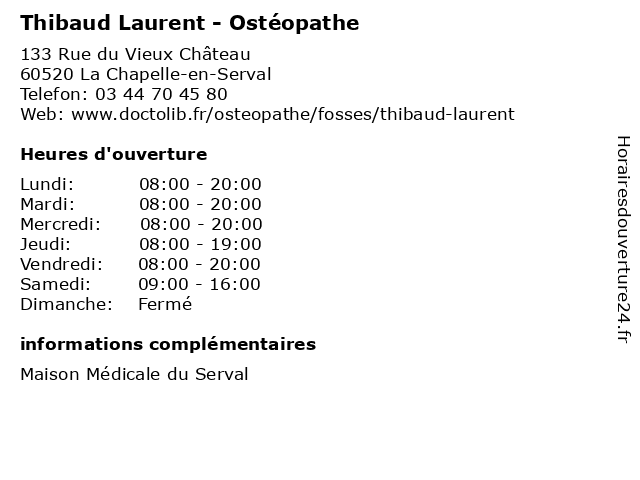 Thibaud Laurent - Ostéopathe

133 Rue du Vieux Château
60520 La Chapelle-en-Serval
Telefon: 03 44 70 45 80
Web: www.doctolib.fr/osteopathe/fosses/thibaud-laurent

Heures d'ouverture

| | |
|---|---|
| Lundi: | 08:00 - 20:00 |
| Mardi: | 08:00 - 20:00 |
| Mercredi: | 08:00 - 20:00 |
| Jeudi: | 08:00 - 19:00 |
| Vendredi: | 08:00 - 20:00 |
| Samedi: | 09:00 - 16:00 |
| Dimanche: | Fermé |

informations complémentaires

Maison Médicale du Serval

Horairesdouverture24.fr